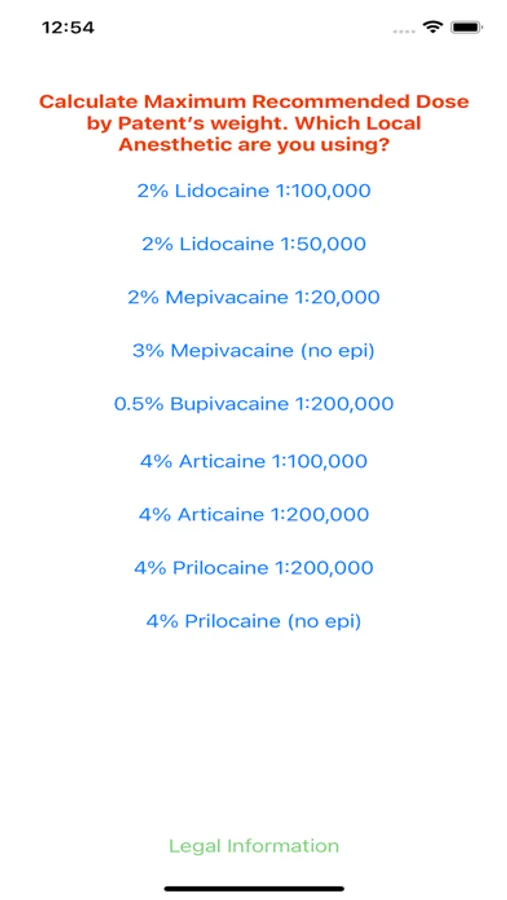 12:54

Calculate Maximum Recommended Dose by Patent's weight. Which Local Anesthetic are you using?

2% Lidocaine 1:100,000

2% Lidocaine 1:50,000

2% Mepivacaine 1:20,000

3% Mepivacaine (no epi)

0.5% Bupivacaine 1:200,000

4% Articaine 1:100,000

4% Articaine 1:200,000

4% Prilocaine 1:200,000

4% Prilocaine (no epi)

Legal Information